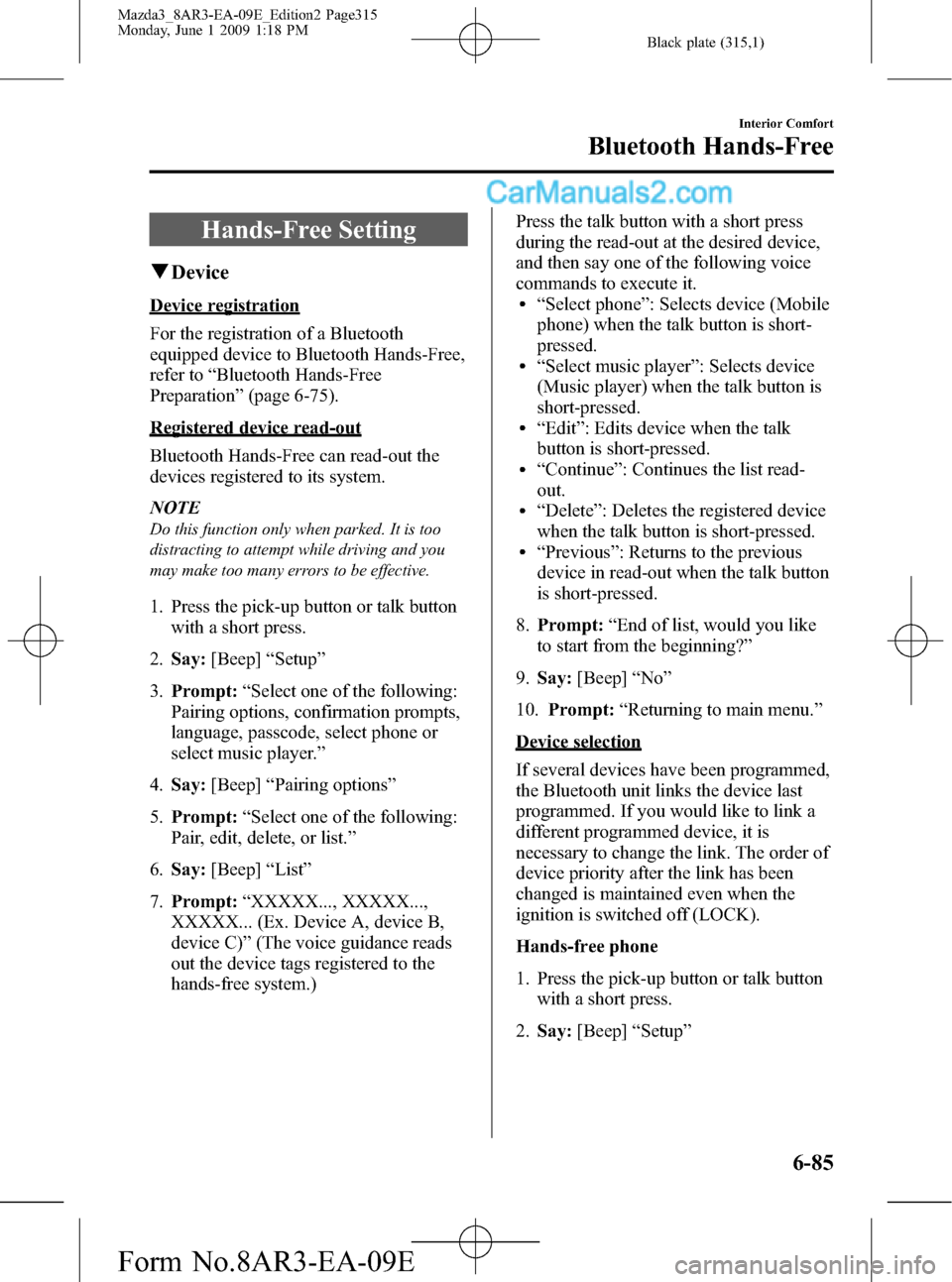 Mazda3_8AR3-EA-09E_Edition2 Page315
Monday, June 1 2009 1:18 PM

Black plate (315,1)

Interior Comfort

Bluetooth Hands-Free

CarManuals2.com

Hands-Free Setting

▼Device

Device registration

For the registration of a Bluetooth equipped device to Bluetooth Hands-Free, refer to “Bluetooth Hands-Free Preparation” (page 6-75).

Registered device read-out

Bluetooth Hands-Free can read-out the devices registered to its system.

NOTE

Do this function only when parked. It is too distracting to attempt while driving and you may make too many errors to be effective.

1. Press the pick-up button or talk button with a short press.

2. Say: [Beep] “Setup”

3. Prompt: “Select one of the following: Pairing options, confirmation prompts, language, passcode, select phone or select music player.”

4. Say: [Beep] “Pairing options”

5. Prompt: “Select one of the following: Pair, edit, delete, or list.”

6. Say: [Beep] “List”

7. Prompt: “XXXXX..., XXXXX..., XXXXX... (Ex. Device A, device B, device C)” (The voice guidance reads out the device tags registered to the hands-free system.)

Press the talk button with a short press during the read-out at the desired device, and then say one of the following voice commands to execute it.
• “Select phone”: Selects device (Mobile phone) when the talk button is short-pressed.
• “Select music player”: Selects device (Music player) when the talk button is short-pressed.
• “Edit”: Edits device when the talk button is short-pressed.
• “Continue”: Continues the list read-out.
• “Delete”: Deletes the registered device when the talk button is short-pressed.
• “Previous”: Returns to the previous device in read-out when the talk button is short-pressed.

8. Prompt: “End of list, would you like to start from the beginning?”

9. Say: [Beep] “No”

10. Prompt: “Returning to main menu.”

Device selection

If several devices have been programmed, the Bluetooth unit links the device last programmed. If you would like to link a different programmed device, it is necessary to change the link. The order of device priority after the link has been changed is maintained even when the ignition is switched off (LOCK).

Hands-free phone

1. Press the pick-up button or talk button with a short press.

2. Say: [Beep] “Setup”

6-85

Form No.8AR3-EA-09E

carmanualsonline.info